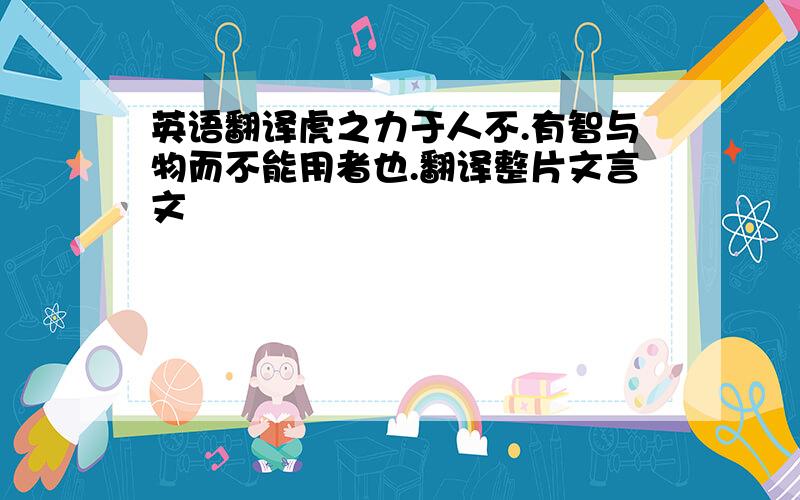 英语翻译虎之力于人不.有智与物而不能用者也.翻译整片文言文